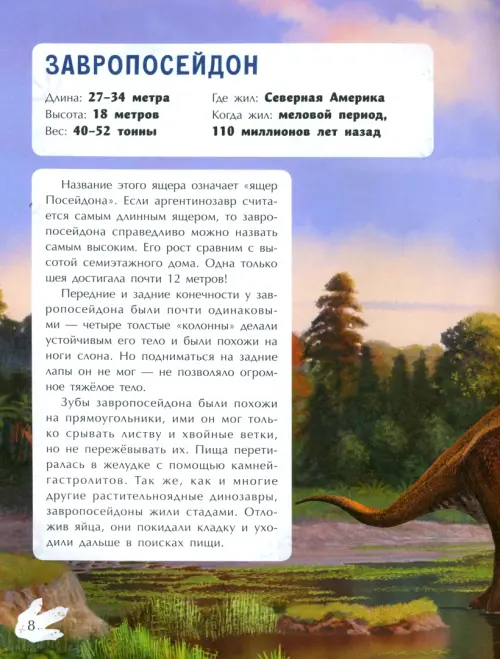 ЗАВРОПОСЕЙДОН

Длина: 27–34 метра
Высота: 18 метров
Вес: 40–52 тонны

Где жил: Северная Америка
Когда жил: меловой период, 110 миллионов лет назад

Название этого ящера означает «ящер Посейдона». Если аргентинозавр считается самым длинным ящером, то завропосейдона справедливо можно назвать самым высоким. Его рост сравним с высотой семиэтажного дома. Одна только шея достигала почти 12 метров!

Передние и задние конечности у завропосейдона были почти одинаковыми — четыре толстые «колонны» делали устойчивым его тело и были похожи на ноги слона. Но подниматься на задние лапы он не мог — не позволяло огромное тяжёлое тело.

Зубы завропосейдона были похожи на прямоугольники, ими он мог только срывать листву и хвойные ветки, но не пережёвывать их. Пища перетиралась в желудке с помощью камней-гастролитов. Так же, как и многие другие растительноядные динозавры, завропосейдоны жили стадами. Отложив яйца, они покидали кладку и уходили дальше в поисках пищи.

8